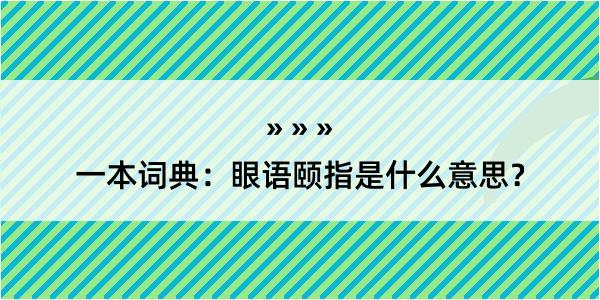 » » »

一本词典：眼语颐指是什么意思？